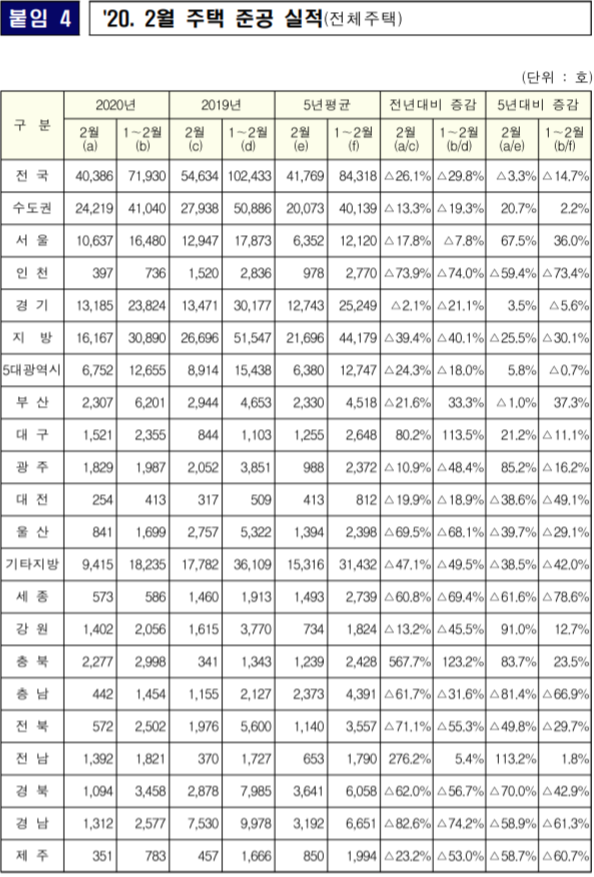 붙임 4

'20. 2월 주택 준공 실적(전체주택)

(단위 : 호)

| 구 분 | 2020년 2월 (a) | 2020년 1~2월 (b) | 2019년 2월 (c) | 2019년 1~2월 (d) | 5년평균 2월 (e) | 5년평균 1~2월 (f) | 전년대비 증감 2월 (a/c) | 전년대비 증감 1~2월 (b/d) | 5년대비 증감 2월 (a/e) | 5년대비 증감 1~2월 (b/f) |
|---|---|---|---|---|---|---|---|---|---|---|
| 전 국 | 40,386 | 71,930 | 54,634 | 102,433 | 41,769 | 84,318 | △26.1% | △29.8% | △3.3% | △14.7% |
| 수도권 | 24,219 | 41,040 | 27,938 | 50,886 | 20,073 | 40,139 | △13.3% | △19.3% | 20.7% | 2.2% |
| 서 울 | 10,637 | 16,480 | 12,947 | 17,873 | 6,352 | 12,120 | △17.8% | △7.8% | 67.5% | 36.0% |
| 인 천 | 397 | 736 | 1,520 | 2,836 | 978 | 2,770 | △73.9% | △74.0% | △59.4% | △73.4% |
| 경 기 | 13,185 | 23,824 | 13,471 | 30,177 | 12,743 | 25,249 | △2.1% | △21.1% | 3.5% | △5.6% |
| 지 방 | 16,167 | 30,890 | 26,696 | 51,547 | 21,696 | 44,179 | △39.4% | △40.1% | △25.5% | △30.1% |
| 5대광역시 | 6,752 | 12,655 | 8,914 | 15,438 | 6,380 | 12,747 | △24.3% | △18.0% | 5.8% | △0.7% |
| 부 산 | 2,307 | 6,201 | 2,944 | 4,653 | 2,330 | 4,518 | △21.6% | 33.3% | △1.0% | 37.3% |
| 대 구 | 1,521 | 2,355 | 844 | 1,103 | 1,255 | 2,648 | 80.2% | 113.5% | 21.2% | △11.1% |
| 광 주 | 1,829 | 1,987 | 2,052 | 3,851 | 988 | 2,372 | △10.9% | △48.4% | 85.2% | △16.2% |
| 대 전 | 254 | 413 | 317 | 509 | 413 | 812 | △19.9% | △18.9% | △38.6% | △49.1% |
| 울 산 | 841 | 1,699 | 2,757 | 5,322 | 1,394 | 2,398 | △69.5% | △68.1% | △39.7% | △29.1% |
| 기타지방 | 9,415 | 18,235 | 17,782 | 36,109 | 15,316 | 31,432 | △47.1% | △49.5% | △38.5% | △42.0% |
| 세 종 | 573 | 586 | 1,460 | 1,913 | 1,493 | 2,739 | △60.8% | △69.4% | △61.6% | △78.6% |
| 강 원 | 1,402 | 2,056 | 1,615 | 3,770 | 734 | 1,824 | △13.2% | △45.5% | 91.0% | 12.7% |
| 충 북 | 2,277 | 2,998 | 341 | 1,343 | 1,239 | 2,428 | 567.7% | 123.2% | 83.7% | 23.5% |
| 충 남 | 442 | 1,454 | 1,155 | 2,127 | 2,373 | 4,391 | △61.7% | △31.6% | △81.4% | △66.9% |
| 전 북 | 572 | 2,502 | 1,976 | 5,600 | 1,140 | 3,557 | △71.1% | △55.3% | △49.8% | △29.7% |
| 전 남 | 1,392 | 1,821 | 370 | 1,727 | 653 | 1,790 | 276.2% | 5.4% | 113.2% | 1.8% |
| 경 북 | 1,094 | 3,458 | 2,878 | 7,985 | 3,641 | 6,058 | △62.0% | △56.7% | △70.0% | △42.9% |
| 경 남 | 1,312 | 2,577 | 7,530 | 9,978 | 3,192 | 6,651 | △82.6% | △74.2% | △58.9% | △61.3% |
| 제 주 | 351 | 783 | 457 | 1,666 | 850 | 1,994 | △23.2% | △53.0% | △58.7% | △60.7% |